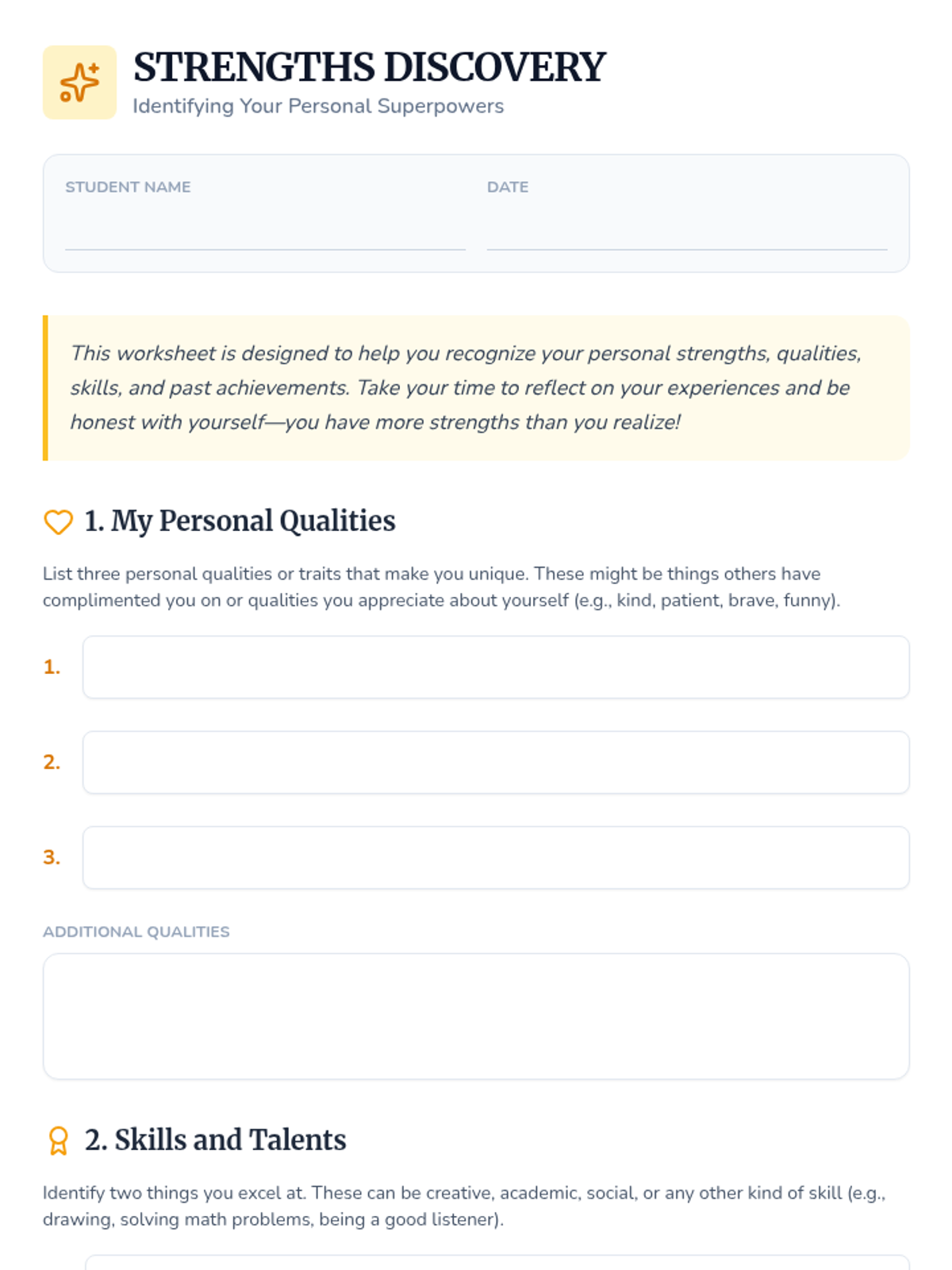 STRENGTHS DISCOVERY
Identifying Your Personal Superpowers

STUDENT NAME

DATE

This worksheet is designed to help you recognize your personal strengths, qualities, skills, and past achievements. Take your time to reflect on your experiences and be honest with yourself—you have more strengths than you realize!

1. My Personal Qualities

List three personal qualities or traits that make you unique. These might be things others have complimented you on or qualities you appreciate about yourself (e.g., kind, patient, brave, funny).

1.

2.

3.

ADDITIONAL QUALITIES

2. Skills and Talents

Identify two things you excel at. These can be creative, academic, social, or any other kind of skill (e.g., drawing, solving math problems, being a good listener).